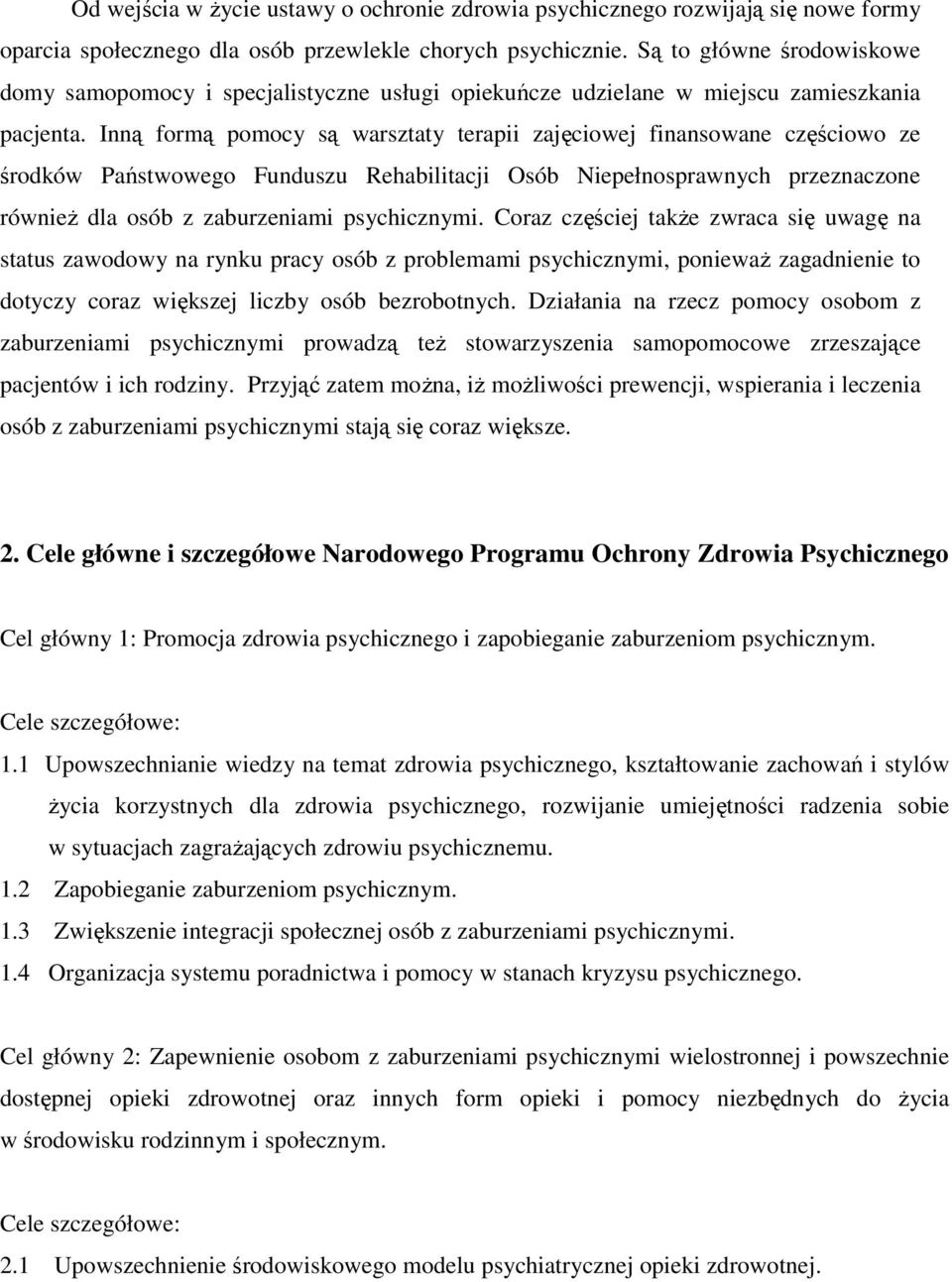 Od wejścia w życie ustawy o ochronie zdrowia psychicznego rozwijają się nowe formy oparcia społecznego dla osób przewlekle chorych psychicznie. Są to główne środowiskowe domy samopomocy i specjalistyczne usługi opiekuńcze udzielane w miejscu zamieszkania pacjenta. Inną formą pomocy są warsztaty terapii zajęciowej finansowane częściowo ze środków Państwowego Funduszu Rehabilitacji Osób Niepełnosprawnych przeznaczone również dla osób z zaburzeniami psychicznymi. Coraz częściej także zwraca się uwagę na status zawodowy na rynku pracy osób z problemami psychicznymi, ponieważ zagadnienie to dotyczy coraz większej liczby osób bezrobotnych. Działania na rzecz pomocy osobom z zaburzeniami psychicznymi prowadzą też stowarzyszenia samopomocowe zrzeszające pacjentów i ich rodziny. Przyjąć zatem można, iż możliwości prewencji, wspierania i leczenia osób z zaburzeniami psychicznymi stają się coraz większe.

2. Cele główne i szczegółowe Narodowego Programu Ochrony Zdrowia Psychicznego

Cel główny 1: Promocja zdrowia psychicznego i zapobieganie zaburzeniom psychicznym.

Cele szczegółowe:

1.1 Upowszechnianie wiedzy na temat zdrowia psychicznego, kształtowanie zachowań i stylów życia korzystnych dla zdrowia psychicznego, rozwijanie umiejętności radzenia sobie w sytuacjach zagrażających zdrowiu psychicznemu.

1.2 Zapobieganie zaburzeniom psychicznym.

1.3 Zwiększenie integracji społecznej osób z zaburzeniami psychicznymi.

1.4 Organizacja systemu poradnictwa i pomocy w stanach kryzysu psychicznego.

Cel główny 2: Zapewnienie osobom z zaburzeniami psychicznymi wielostronnej i powszechnie dostępnej opieki zdrowotnej oraz innych form opieki i pomocy niezbędnych do życia w środowisku rodzinnym i społecznym.

Cele szczegółowe:

2.1 Upowszechnienie środowiskowego modelu psychiatrycznej opieki zdrowotnej.